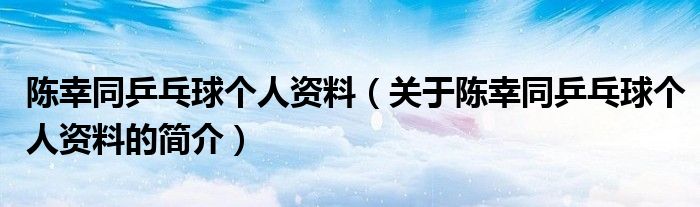 陈幸同乒乓球个人资料（关于陈幸同乒乓球个人资料的简介）